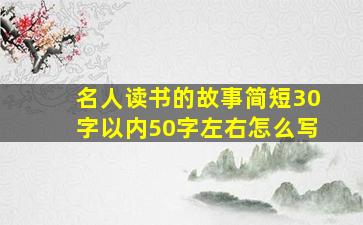 名人读书的故事简短30字以内50字左右怎么写